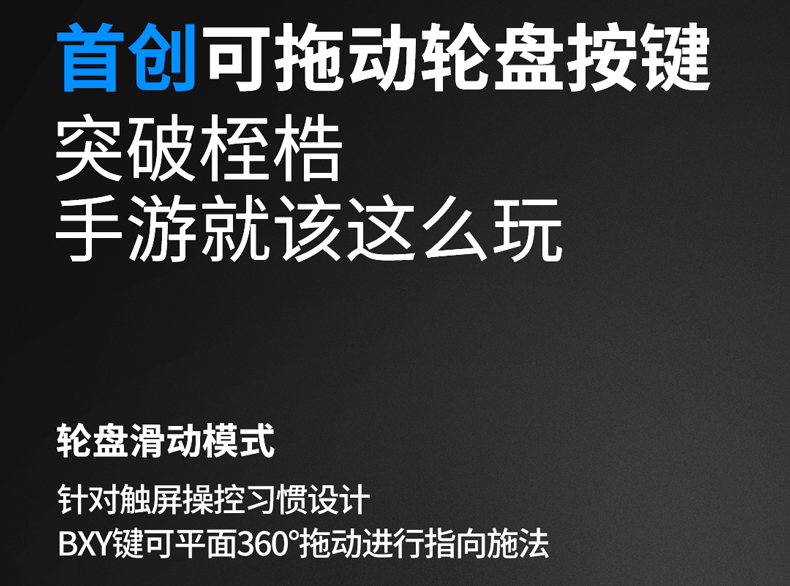 首创可拖动轮盘按键
突破桎梏
手游就该这么玩

轮盘滑动模式

针对触屏操控习惯设计
BXY键可平面360°拖动进行指向施法